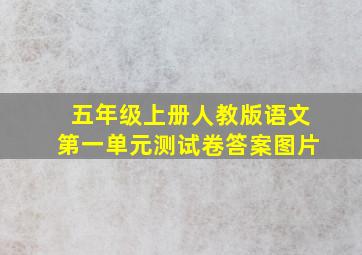 五年级上册人教版语文
第一单元测试卷答案图片